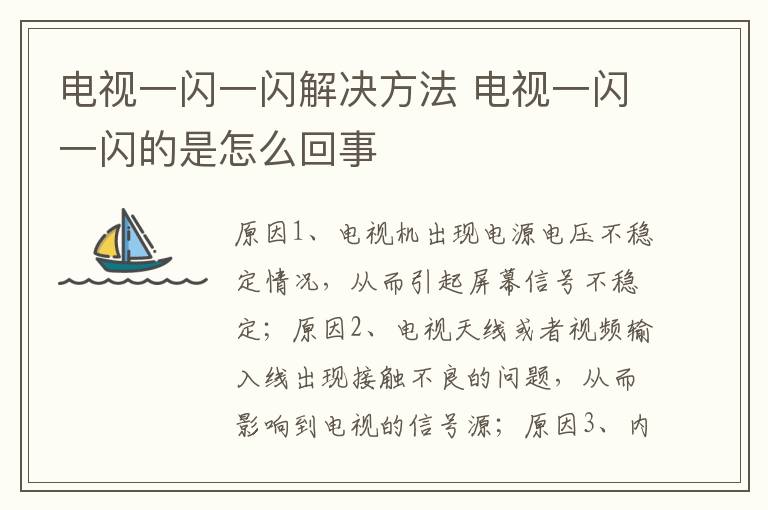 电视一闪一闪解决方法 电视一闪一闪的是怎么回事

原因1、电视机出现电源电压不稳定情况，从而引起屏幕信号不稳定；原因2、电视天线或者视频输入线出现接触不良的问题，从而影响到电视的信号源；原因3、内